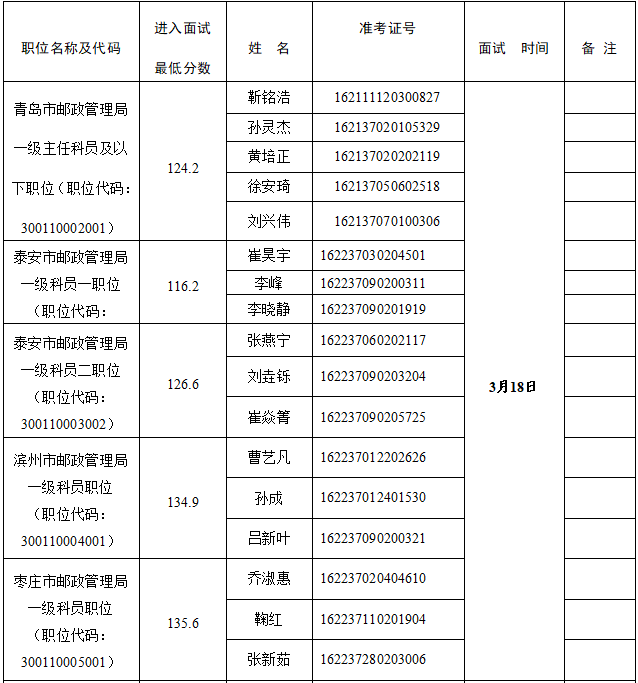 | 职位名称及代码 | 进入面试最低分数 | 姓 名 | 准考证号 | 面试 时间 | 备 注 |
|---|---|---|---|---|---|
| 青岛市邮政管理局一级主任科员及以下职位（职位代码：300110002001） | 124.2 | 靳铭浩 | 162111120300827 | 3月18日 | |
| | | 孙灵杰 | 162137020105329 | | |
| | | 黄培正 | 162137020202119 | | |
| | | 徐安琦 | 162137050602518 | | |
| | | 刘兴伟 | 162137070100306 | | |
| 泰安市邮政管理局一级科员一职位（职位代码： | 116.2 | 崔昊宇 | 162237030204501 | | |
| | | 李峰 | 162237090200311 | | |
| | | 李晓静 | 162237090201919 | | |
| 泰安市邮政管理局一级科员二职位（职位代码：300110003002） | 126.6 | 张燕宁 | 162237060202117 | | |
| | | 刘垚铄 | 162237090203204 | | |
| | | 崔焱箐 | 162237090205725 | | |
| 滨州市邮政管理局一级科员职位（职位代码：300110004001） | 134.9 | 曹艺凡 | 162237012202626 | | |
| | | 孙成 | 162237012401530 | | |
| | | 吕新叶 | 162237090200321 | | |
| 枣庄市邮政管理局一级科员职位（职位代码：300110005001） | 135.6 | 乔淑惠 | 162237020404610 | | |
| | | 鞠红 | 162237110201904 | | |
| | | 张新茹 | 162237280203006 | | |